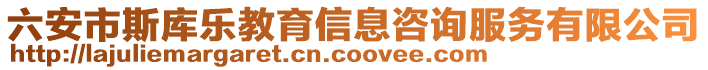 六安市斯库乐教育信息咨询服务有限公司
http://lajuliemargaret.cn.coovee.com